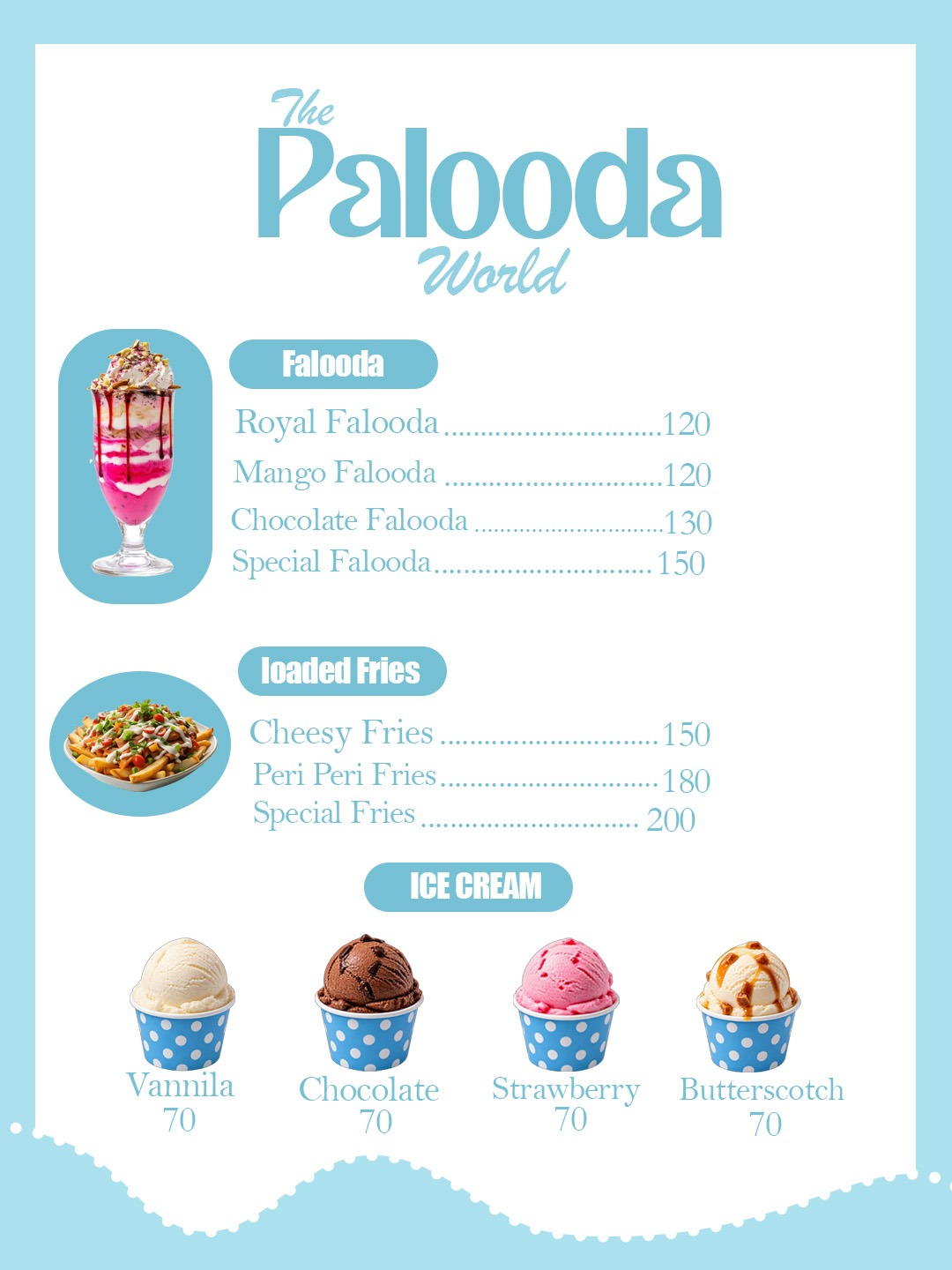 The
Palooda
World

Falooda

Royal Falooda 120

Mango Falooda 120

Chocolate Falooda 130

Special Falooda 150

loaded Fries

Cheesy Fries 150

Peri Peri Fries 180

Special Fries 200

ICE CREAM

Vannila
70

Chocolate
70

Strawberry
70

Butterscotch
70